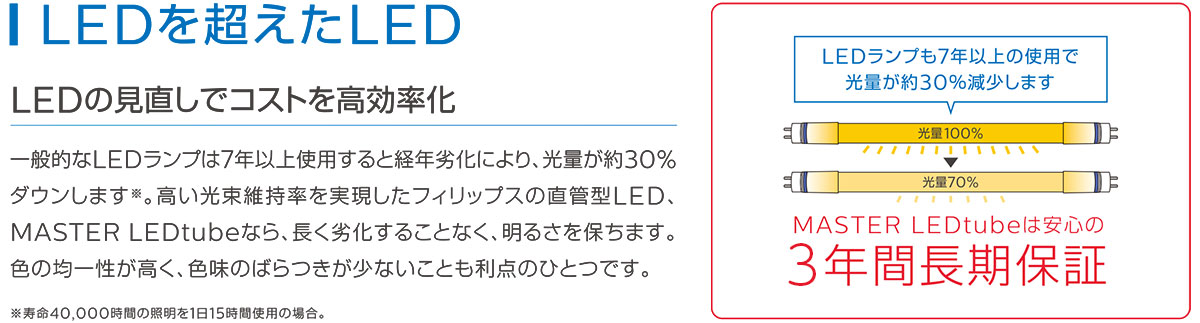 LEDを超えたLED

LEDの見直しでコストを高効率化

一般的なLEDランプは7年以上使用すると経年劣化により、光量が約30%ダウンします※。高い光束維持率を実現したフィリップスの直管型LED、MASTER LEDtubeなら、長く劣化することなく、明るさを保ちます。色の均一性が高く、色味のばらつきが少ないことも利点のひとつです。

※寿命40,000時間の照明を1日15時間使用の場合。

LEDランプも7年以上の使用で光量が約30%減少します

光量100%

光量70%

MASTER LEDtubeは安心の

3年間長期保証